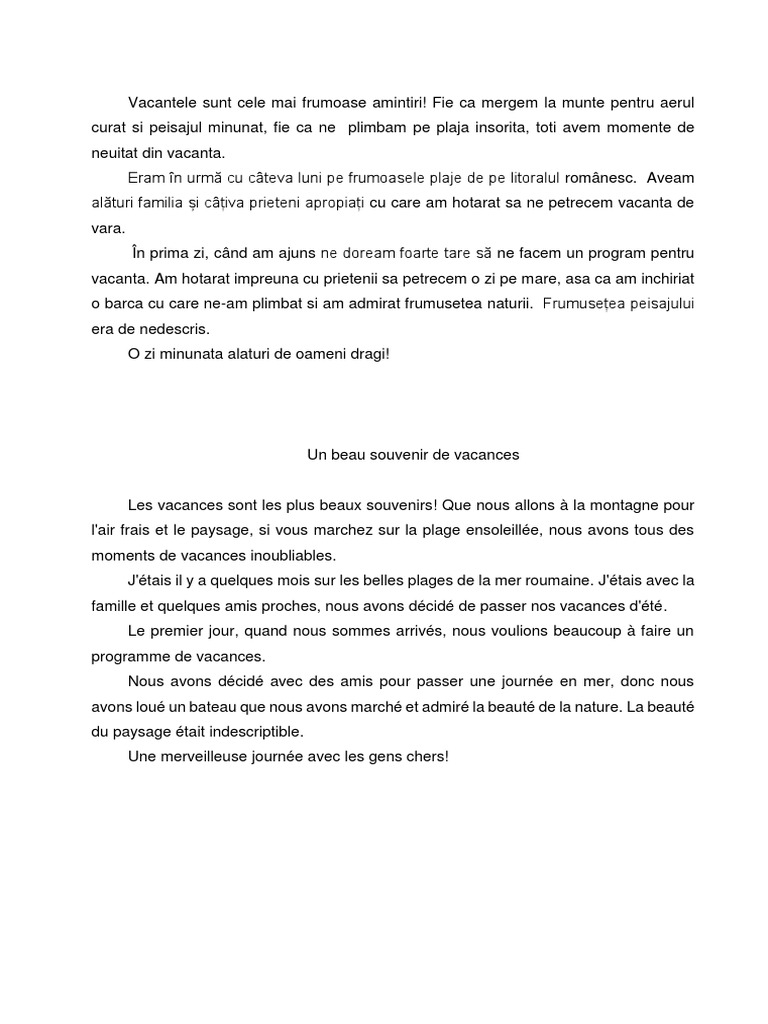 Vacantele sunt cele mai frumoase amintiri! Fie ca mergem la munte pentru aerul curat si peisajul minunat, fie ca ne plimbam pe plaja insorita, toti avem momente de neuitat din vacanta.

Eram în urmă cu câteva luni pe frumoasele plaje de pe litoralul românesc. Aveam alături familia și câțiva prieteni apropiați cu care am hotarat sa ne petrecem vacanta de vara.

În prima zi, când am ajuns ne doream foarte tare să ne facem un program pentru vacanta. Am hotarat impreuna cu prietenii sa petrecem o zi pe mare, asa ca am inchiriat o barca cu care ne-am plimbat si am admirat frumusetea naturii. Frumusețea peisajului era de nedescris.

O zi minunata alaturi de oameni dragi!

Un beau souvenir de vacances

Les vacances sont les plus beaux souvenirs! Que nous allons à la montagne pour l'air frais et le paysage, si vous marchez sur la plage ensoleillée, nous avons tous des moments de vacances inoubliables.

J'étais il y a quelques mois sur les belles plages de la mer roumaine. J'étais avec la famille et quelques amis proches, nous avons décidé de passer nos vacances d'été.

Le premier jour, quand nous sommes arrivés, nous voulions beaucoup à faire un programme de vacances.

Nous avons décidé avec des amis pour passer une journée en mer, donc nous avons loué un bateau que nous avons marché et admiré la beauté de la nature. La beauté du paysage était indescriptible.

Une merveilleuse journée avec les gens chers!